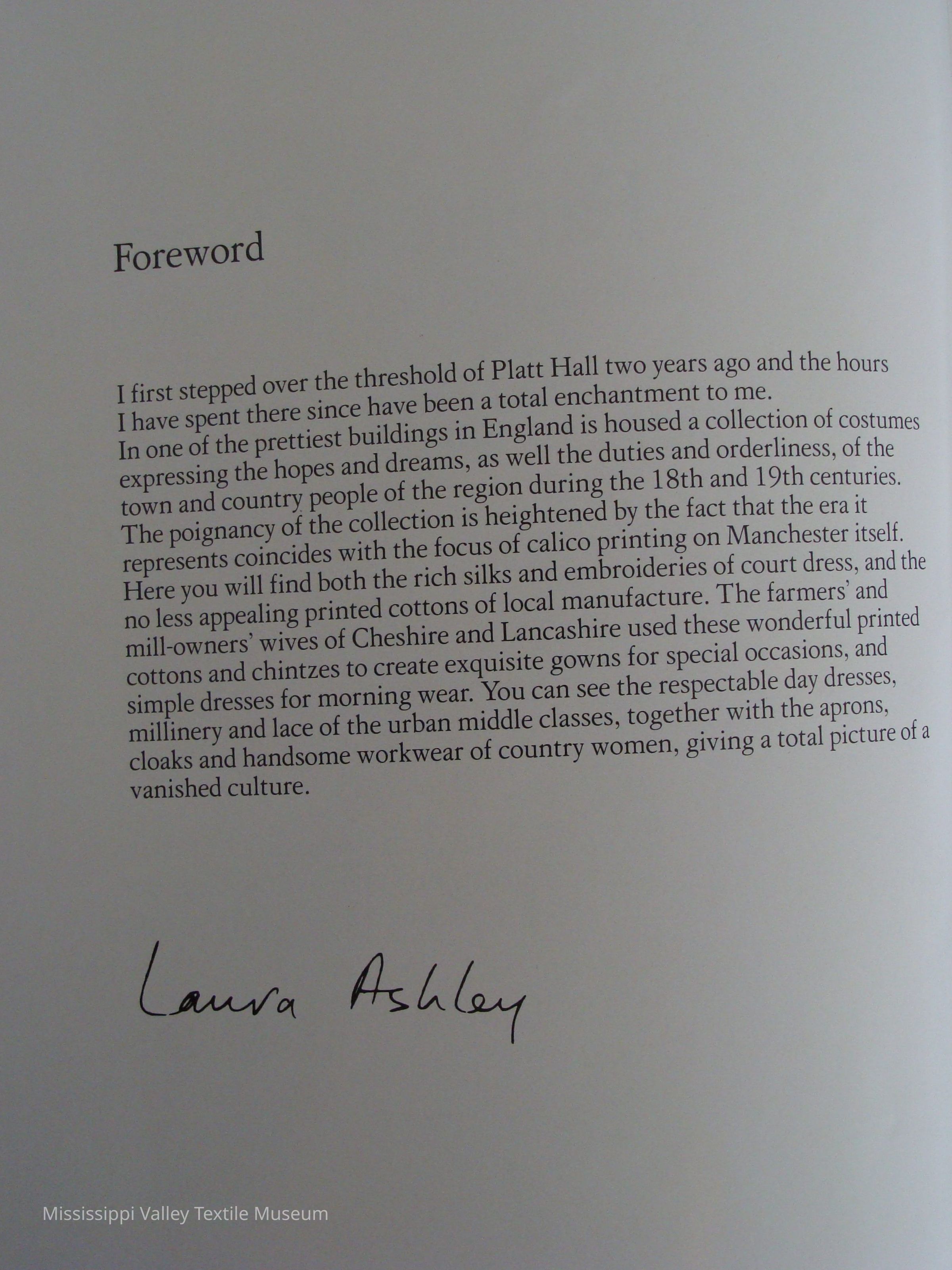 Foreword

I first stepped over the threshold of Platt Hall two years ago and the hours I have spent there since have been a total enchantment to me. In one of the prettiest buildings in England is housed a collection of costumes expressing the hopes and dreams, as well the duties and orderliness, of the town and country people of the region during the 18th and 19th centuries. The poignancy of the collection is heightened by the fact that the era it represents coincides with the focus of calico printing on Manchester itself. Here you will find both the rich silks and embroideries of court dress, and the no less appealing printed cottons of local manufacture. The farmers' and mill-owners' wives of Cheshire and Lancashire used these wonderful printed cottons and chintzes to create exquisite gowns for special occasions, and simple dresses for morning wear. You can see the respectable day dresses, millinery and lace of the urban middle classes, together with the aprons, cloaks and handsome workwear of country women, giving a total picture of a vanished culture.

Laura Ashley

Mississippi Valley Textile Museum